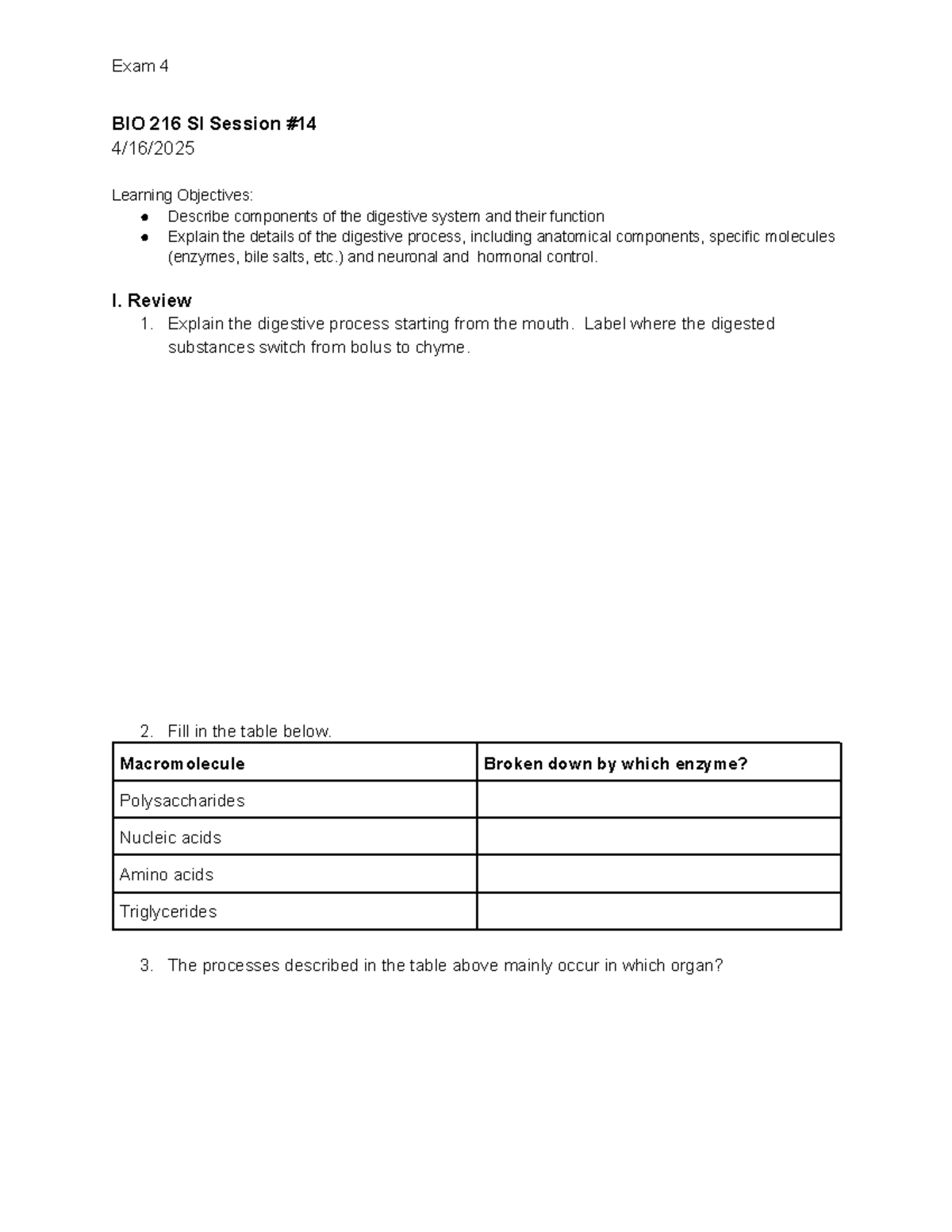 Exam 4

BIO 216 SI Session #14
4/16/2025

Learning Objectives:
• Describe components of the digestive system and their function
• Explain the details of the digestive process, including anatomical components, specific molecules (enzymes, bile salts, etc.) and neuronal and hormonal control.

I. Review
1. Explain the digestive process starting from the mouth. Label where the digested substances switch from bolus to chyme.

2. Fill in the table below.

| Macromolecule | Broken down by which enzyme? |
|---|---|
| Polysaccharides | |
| Nucleic acids | |
| Amino acids | |
| Triglycerides | |

3. The processes described in the table above mainly occur in which organ?